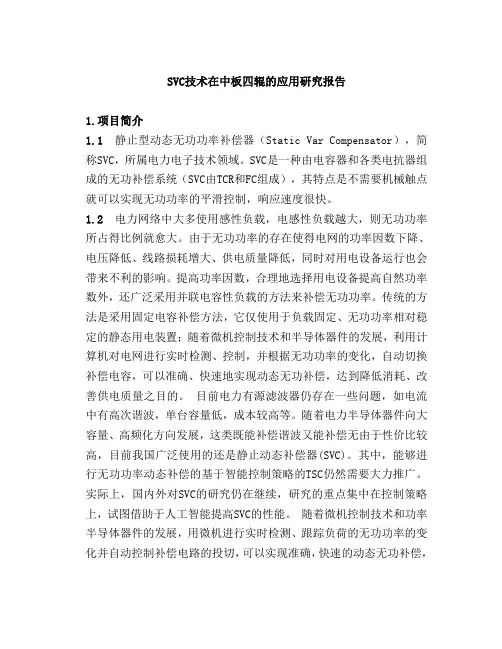 SVC技术在中板四辊的应用研究报告

1.项目简介

1.1 静止型动态无功功率补偿器（Static Var Compensator），简称SVC，所属电力电子技术领域。SVC是一种由电容器和各类电抗器组成的无功补偿系统（SVC由TCR和FC组成），其特点是不需要机械触点就可以实现无功功率的平滑控制，响应速度很快。

1.2 电力网络中大多使用感性负载，电感性负载越大，则无功功率所占得比例就愈大。由于无功功率的存在使得电网的功率因数下降、电压降低、线路损耗增大、供电质量降低，同时对用电设备运行也会带来不利的影响。提高功率因数，合理地选择用电设备提高自然功率数外，还广泛采用并联电容性负载的方法来补偿无功功率。传统的方法是采用固定电容补偿方法，它仅使用于负载固定、无功功率相对稳定的静态用电装置；随着微机控制技术和半导体器件的发展，利用计算机对电网进行实时检测、控制，并根据无功功率的变化，自动切换补偿电容，可以准确、快速地实现动态无功补偿，达到降低消耗、改善供电质量之目的。 目前电力有源滤波器仍存在一些问题，如电流中有高次谐波，单台容量低，成本较高等。随着电力半导体器件向大容量、高频化方向发展，这类既能补偿谐波又能补偿无由于性价比较高，目前我国广泛使用的还是静止动态补偿器(SVC)。其中，能够进行无功功率动态补偿的基于智能控制策略的TSC仍然需要大力推广。实际上，国内外对SVC的研究仍在继续，研究的重点集中在控制策略上，试图借助于人工智能提高SVC的性能。 随着微机控制技术和功率半导体器件的发展，用微机进行实时检测、跟踪负荷的无功功率的变化并自动控制补偿电路的投切，可以实现准确，快速的动态无功补偿，